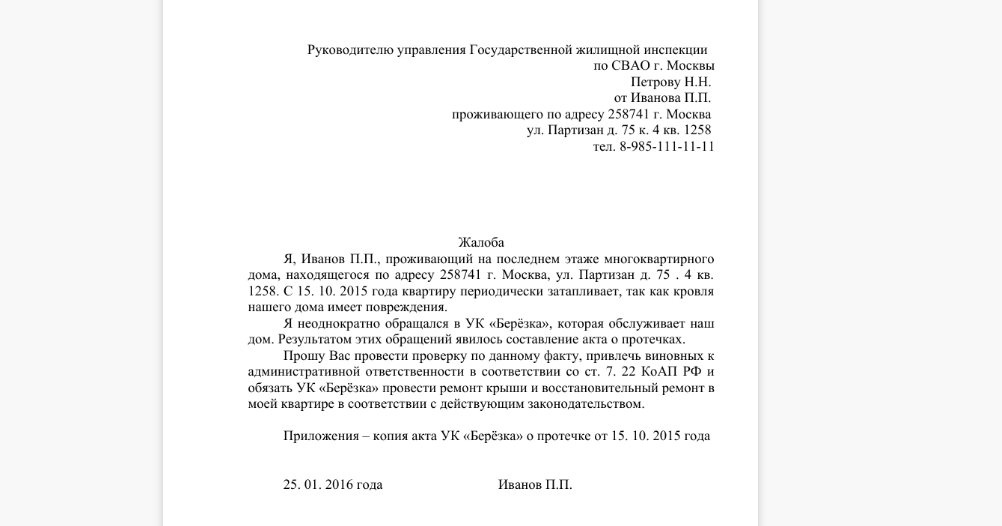 Руководителю управления Государственной жилищной инспекции
по СВАО г. Москвы
Петрову Н.Н.
от Иванова П.П.
проживающего по адресу 258741 г. Москва
ул. Партизан д. 75 к. 4 кв. 1258
тел. 8-985-111-11-11

Жалоба

Я, Иванов П.П., проживающий на последнем этаже многоквартирного дома, находящегося по адресу 258741 г. Москва, ул. Партизан д. 75 . 4 кв. 1258. С 15. 10. 2015 года квартиру периодически затапливает, так как кровля нашего дома имеет повреждения.

Я неоднократно обращался в УК «Берёзка», которая обслуживает наш дом. Результатом этих обращений явилось составление акта о протечках.

Прошу Вас провести проверку по данному факту, привлечь виновных к административной ответственности в соответствии со ст. 7. 22 КоАП РФ и обязать УК «Берёзка» провести ремонт крыши и восстановительный ремонт в моей квартире в соответствии с действующим законодательством.

Приложения – копия акта УК «Берёзка» о протечке от 15. 10. 2015 года

25. 01. 2016 года Иванов П.П.